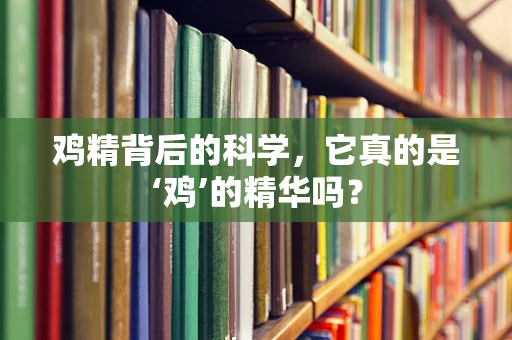 鸡精背后的科学，它真的是‘鸡’的精华吗？